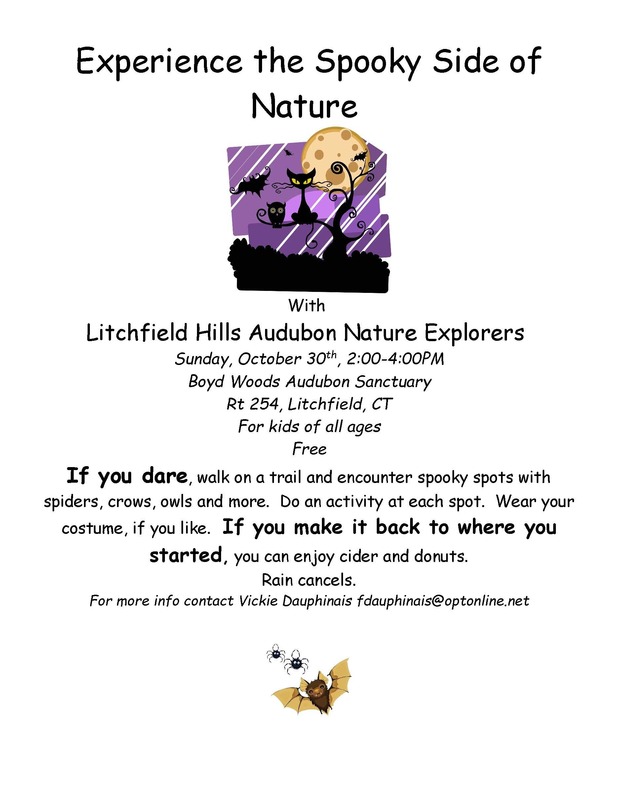 Experience the Spooky Side of Nature

With

Litchfield Hills Audubon Nature Explorers

Sunday, October 30$^{th}$, 2:00-4:00PM
Boyd Woods Audubon Sanctuary
Rt 254, Litchfield, CT
For kids of all ages
Free

If you dare, walk on a trail and encounter spooky spots with spiders, crows, owls and more. Do an activity at each spot. Wear your costume, if you like. If you make it back to where you started, you can enjoy cider and donuts.
Rain cancels.
For more info contact Vickie Dauphinais fdauphinais@optonline.net